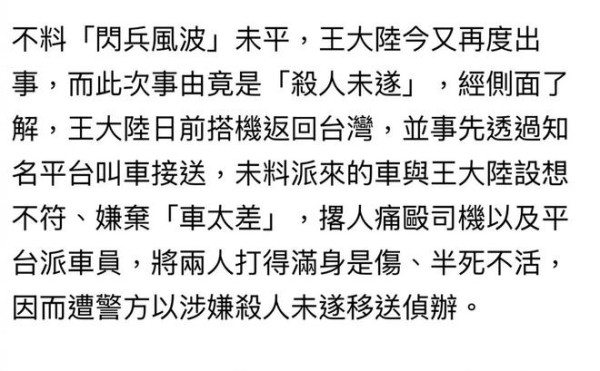 不料「閃兵風波」未平，王大陸今又再度出事，而此次事由竟是「殺人未遂」，經側面了解，王大陸日前搭機返回台灣，並事先透過知名平台叫車接送，未料派來的車與王大陸設想不符、嫌棄「車太差」，撂人痛毆司機以及平台派車員，將兩人打得滿身是傷、半死不活，因而遭警方以涉嫌殺人未遂移送偵辦。